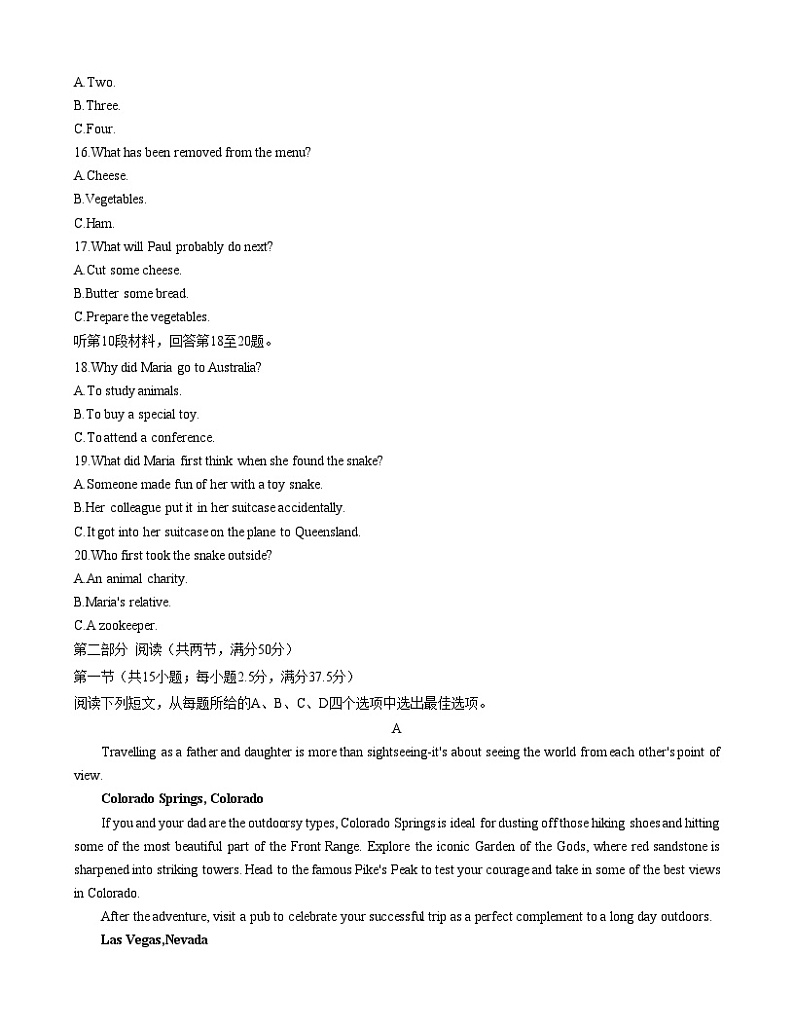 A.Two.
B.Three.
C.Four.
16.What has been removed from the menu?
A.Cheese.
B.Vegetables.
C.Ham.
17.What will Paul probably do next?
A.Cut some cheese.
B.Butter some bread.
C.Prepare the vegetables.
听第10段材料，回答第18至20题。
18.Why did Maria go to Australia?
A.To study animals.
B.To buy a special toy.
C.To attend a conference.
19.What did Maria first think when she found the snake?
A.Someone made fun of her with a toy snake.
B.Her colleague put it in her suitcase accidentally.
C.It got into her suitcase on the plane to Queensland.
20.Who first took the snake outside?
A.An animal charity.
B.Maria's relative.
C.A zookeeper.
第二部分 阅读（共两节，满分50分）
第一节（共15小题；每小题2.5分，满分37.5分）
阅读下列短文，从每题所给的A、B、C、D四个选项中选出最佳选项。
A
Travelling as a father and daughter is more than sightseeing-it's about seeing the world from each other's point of view.
Colorado Springs, Colorado
If you and your dad are the outdoorsy types, Colorado Springs is ideal for dusting off those hiking shoes and hitting some of the most beautiful part of the Front Range. Explore the iconic Garden of the Gods, where red sandstone is sharpened into striking towers. Head to the famous Pike's Peak to test your courage and take in some of the best views in Colorado.
After the adventure, visit a pub to celebrate your successful trip as a perfect complement to a long day outdoors.
Las Vegas,Nevada